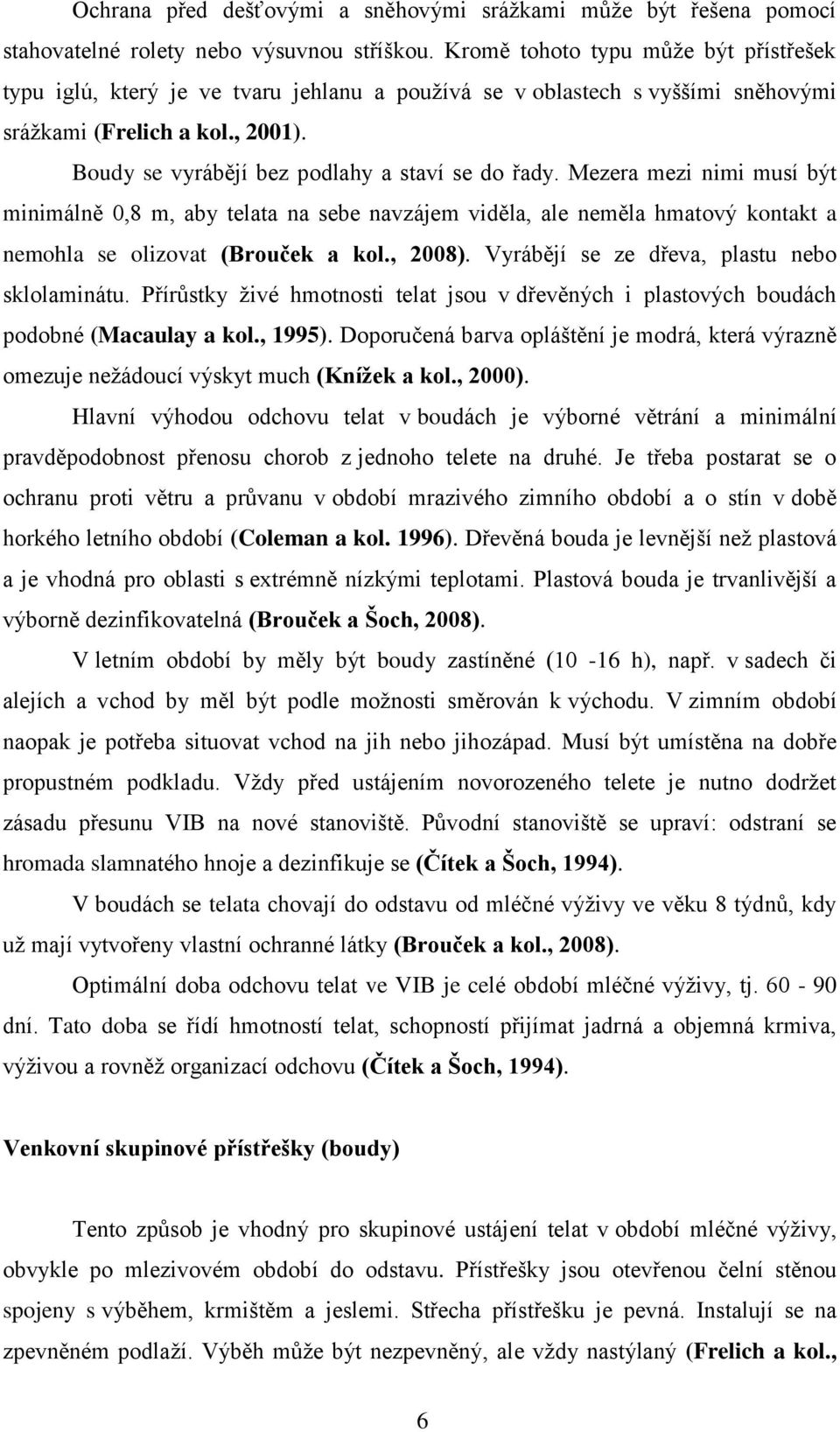 Ochrana před dešťovými a sněhovými srážkami může být řešena pomocí stahovatelné rolety nebo výsuvnou stříškou. Kromě tohoto typu může být přístřešek typu iglú, který je ve tvaru jehlanu a používá se v oblastech s vyššími sněhovými srážkami (Frelich a kol., 2001).

Boudy se vyrábějí bez podlahy a staví se do řady. Mezera mezi nimi musí být minimálně 0,8 m, aby telata na sebe navzájem viděla, ale neměla hmatový kontakt a nemohla se olizovat (Brouček a kol., 2008). Vyrábějí se ze dřeva, plastu nebo sklolaminátu. Přírůstky živé hmotnosti telat jsou v dřevěných i plastových boudách podobné (Macaulay a kol., 1995). Doporučená barva opláštění je modrá, která výrazně omezuje nežádoucí výskyt much (Knížek a kol., 2000).

Hlavní výhodou odchovu telat v boudách je výborné větrání a minimální pravděpodobnost přenosu chorob z jednoho telete na druhé. Je třeba postarat se o ochranu proti větru a průvanu v období mrazivého zimního období a o stín v době horkého letního období (Coleman a kol. 1996). Dřevěná bouda je levnější než plastová a je vhodná pro oblasti s extrémně nízkými teplotami. Plastová bouda je trvanlivější a výborně dezinfikovatelná (Brouček a Šoch, 2008).

V letním období by měly být boudy zastíněné (10 -16 h), např. v sadech či alejích a vchod by měl být podle možnosti směrován k východu. V zimním období naopak je potřeba situovat vchod na jih nebo jihozápad. Musí být umístěna na dobře propustném podkladu. Vždy před ustájením novorozeného telete je nutno dodržet zásadu přesunu VIB na nové stanoviště. Původní stanoviště se upraví: odstraní se hromada slamnatého hnoje a dezinfikuje se (Čítek a Šoch, 1994).

V boudách se telata chovají do odstavu od mléčné výživy ve věku 8 týdnů, kdy už mají vytvořeny vlastní ochranné látky (Brouček a kol., 2008).

Optimální doba odchovu telat ve VIB je celé období mléčné výživy, tj. 60 - 90 dní. Tato doba se řídí hmotností telat, schopností přijímat jadrná a objemná krmiva, výživou a rovněž organizací odchovu (Čítek a Šoch, 1994).

Venkovní skupinové přístřešky (boudy)

Tento způsob je vhodný pro skupinové ustájení telat v období mléčné výživy, obvykle po mlezivovém období do odstavu. Přístřešky jsou otevřenou čelní stěnou spojeny s výběhem, krmištěm a jeslemi. Střecha přístřešku je pevná. Instalují se na zpevněném podlaží. Výběh může být nezpevněný, ale vždy nastýlaný (Frelich a kol.,

6